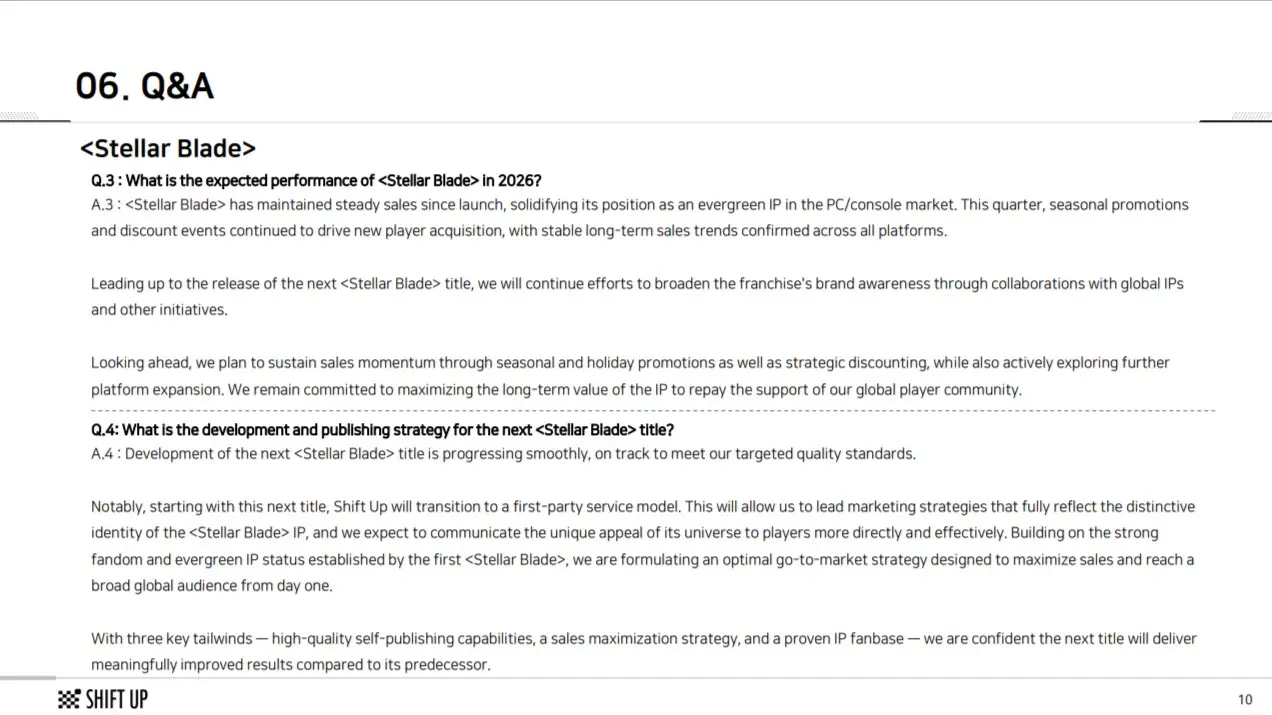 06. Q&A

<Stellar Blade>

Q.3 : What is the expected performance of <Stellar Blade> in 2026?

A.3 : <Stellar Blade> has maintained steady sales since launch, solidifying its position as an evergreen IP in the PC/console market. This quarter, seasonal promotions and discount events continued to drive new player acquisition, with stable long-term sales trends confirmed across all platforms.

Leading up to the release of the next <Stellar Blade> title, we will continue efforts to broaden the franchise's brand awareness through collaborations with global IPs and other initiatives.

Looking ahead, we plan to sustain sales momentum through seasonal and holiday promotions as well as strategic discounting, while also actively exploring further platform expansion. We remain committed to maximizing the long-term value of the IP to repay the support of our global player community.

Q.4: What is the development and publishing strategy for the next <Stellar Blade> title?

A.4 : Development of the next <Stellar Blade> title is progressing smoothly, on track to meet our targeted quality standards.

Notably, starting with this next title, Shift Up will transition to a first-party service model. This will allow us to lead marketing strategies that fully reflect the distinctive identity of the <Stellar Blade> IP, and we expect to communicate the unique appeal of its universe to players more directly and effectively. Building on the strong fandom and evergreen IP status established by the first <Stellar Blade>, we are formulating an optimal go-to-market strategy designed to maximize sales and reach a broad global audience from day one.

With three key tailwinds — high-quality self-publishing capabilities, a sales maximization strategy, and a proven IP fanbase — we are confident the next title will deliver meaningfully improved results compared to its predecessor.

SHIFT UP

10